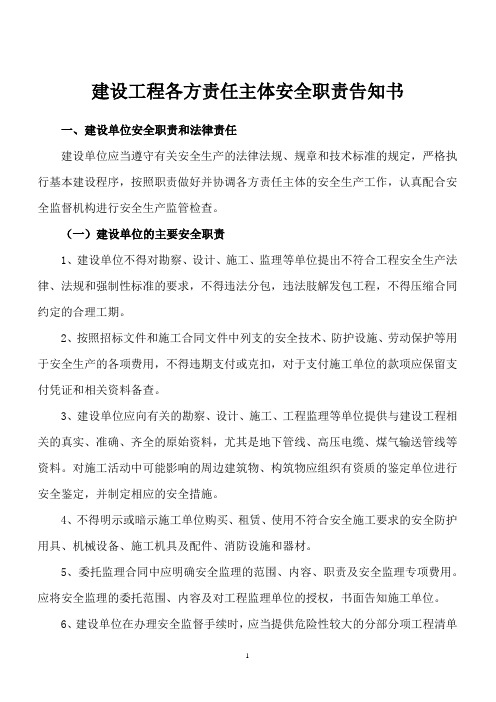 建设工程各方责任主体安全职责告知书

一、建设单位安全职责和法律责任

建设单位应当遵守有关安全生产的法律法规、规章和技术标准的规定，严格执行基本建设程序，按照职责做好并协调各方责任主体的安全生产工作，认真配合安全监督机构进行安全生产监管检查。

（一）建设单位的主要安全职责

1、建设单位不得对勘察、设计、施工、监理等单位提出不符合工程安全生产法律、法规和强制性标准的要求，不得违法分包，违法肢解发包工程，不得压缩合同约定的合理工期。

2、按照招标文件和施工合同文件中列支的安全技术、防护设施、劳动保护等用于安全生产的各项费用，不得违期支付或克扣，对于支付施工单位的款项应保留支付凭证和相关资料备查。

3、建设单位应向有关的勘察、设计、施工、工程监理等单位提供与建设工程相关的真实、准确、齐全的原始资料，尤其是地下管线、高压电缆、煤气输送管线等资料。对施工活动中可能影响的周边建筑物、构筑物应组织有资质的鉴定单位进行安全鉴定，并制定相应的安全措施。

4、不得明示或暗示施工单位购买、租赁、使用不符合安全施工要求的安全防护用具、机械设备、施工机具及配件、消防设施和器材。

5、委托监理合同中应明确安全监理的范围、内容、职责及安全监理专项费用。应将安全监理的委托范围、内容及对工程监理单位的授权，书面告知施工单位。

6、建设单位在办理安全监督手续时，应当提供危险性较大的分部分项工程清单

1